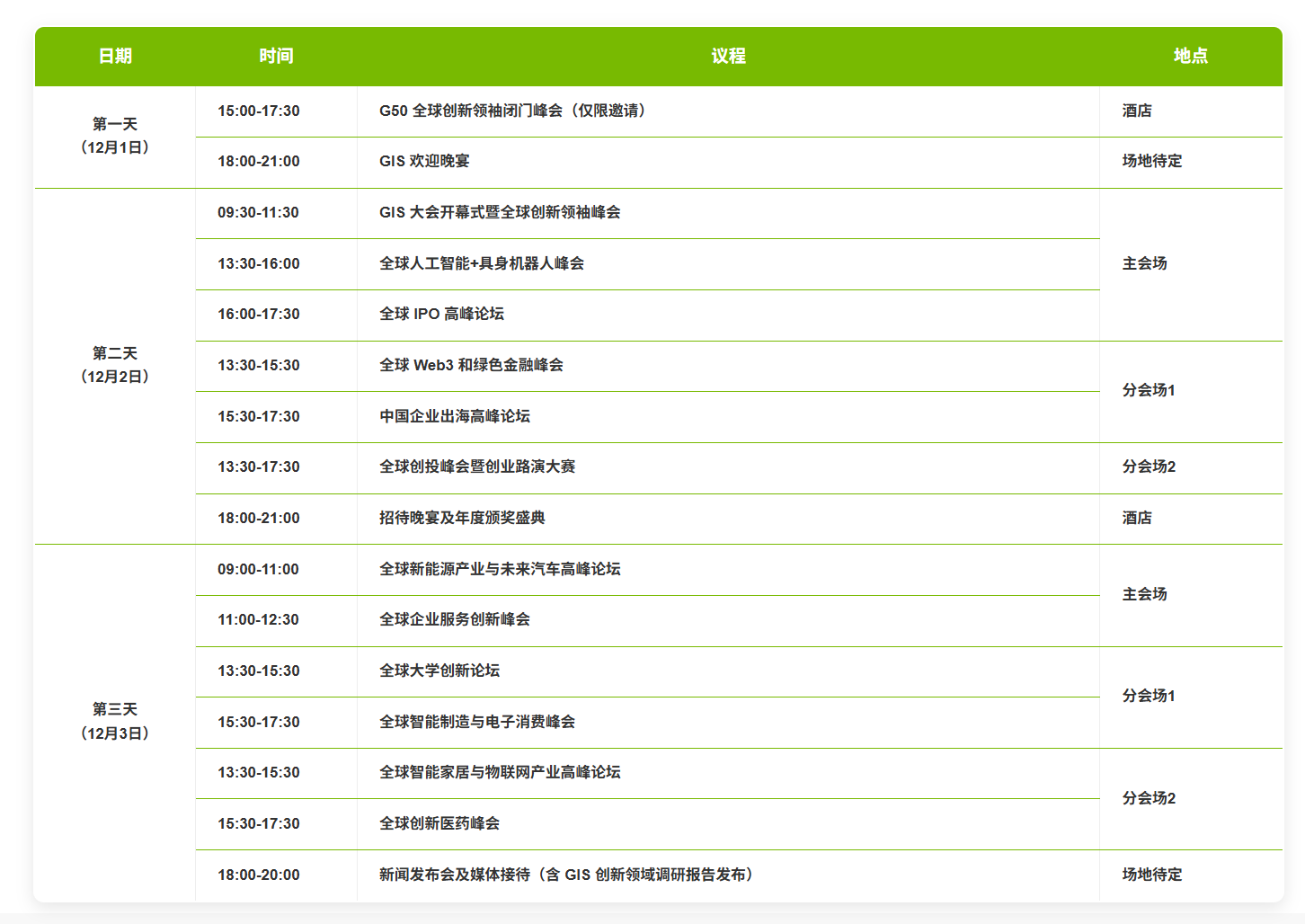 | 日期 | 时间 | 议程 | 地点 |
|---|---|---|---|
| 第一天（12月1日） | 15:00-17:30 | G50 全球创新领袖闭门峰会（仅限邀请） | 酒店 |
|  | 18:00-21:00 | GIS 欢迎晚宴 | 场地待定 |
| 第二天（12月2日） | 09:30-11:30 | GIS 大会开幕式暨全球创新领袖峰会 | 主会场 |
|  | 13:30-16:00 | 全球人工智能+具身机器人峰会 |  |
|  | 16:00-17:30 | 全球 IPO 高峰论坛 |  |
|  | 13:30-15:30 | 全球 Web3 和绿色金融峰会 | 分会场1 |
|  | 15:30-17:30 | 中国企业出海高峰论坛 |  |
|  | 13:30-17:30 | 全球创投峰会暨创业路演大赛 | 分会场2 |
|  | 18:00-21:00 | 招待晚宴及年度颁奖盛典 | 酒店 |
| 第三天（12月3日） | 09:00-11:00 | 全球新能源产业与未来汽车高峰论坛 | 主会场 |
|  | 11:00-12:30 | 全球企业服务创新峰会 |  |
|  | 13:30-15:30 | 全球大学创新论坛 | 分会场1 |
|  | 15:30-17:30 | 全球智能制造与电子消费峰会 |  |
|  | 13:30-15:30 | 全球智能家居与物联网产业高峰论坛 | 分会场2 |
|  | 15:30-17:30 | 全球创新医药峰会 |  |
|  | 18:00-20:00 | 新闻发布会及媒体接待（含 GIS 创新领域调研报告发布） | 场地待定 |